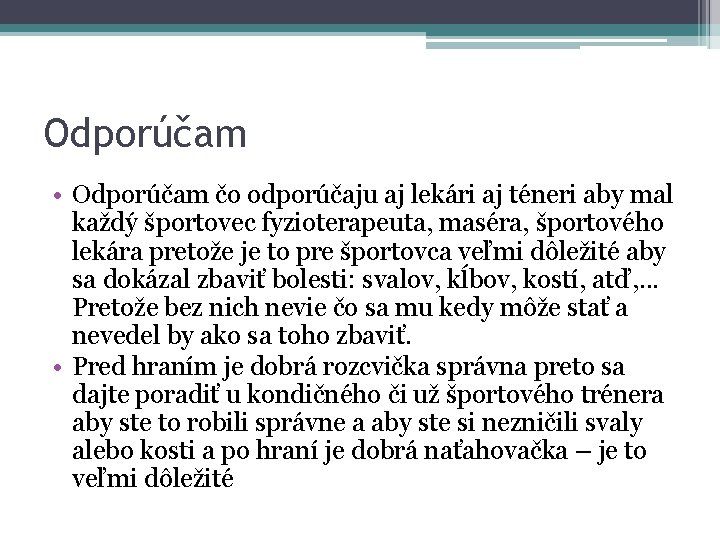 Odporúčam

• Odporúčam čo odporúčaju aj lekári aj téneri aby mal každý športovec fyzioterapeuta, maséra, športového lekára pretože je to pre športovca veľmi dôležité aby sa dokázal zbaviť bolesti: svalov, kĺbov, kostí, atď,... Pretože bez nich nevie čo sa mu kedy môže stať a nevedel by ako sa toho zbaviť.
• Pred hraním je dobrá rozcvička správna preto sa dajte poradiť u kondičného či už športového trénera aby ste to robili správne a aby ste si nezničili svaly alebo kosti a po hraní je dobrá naťahovačka – je to veľmi dôležité